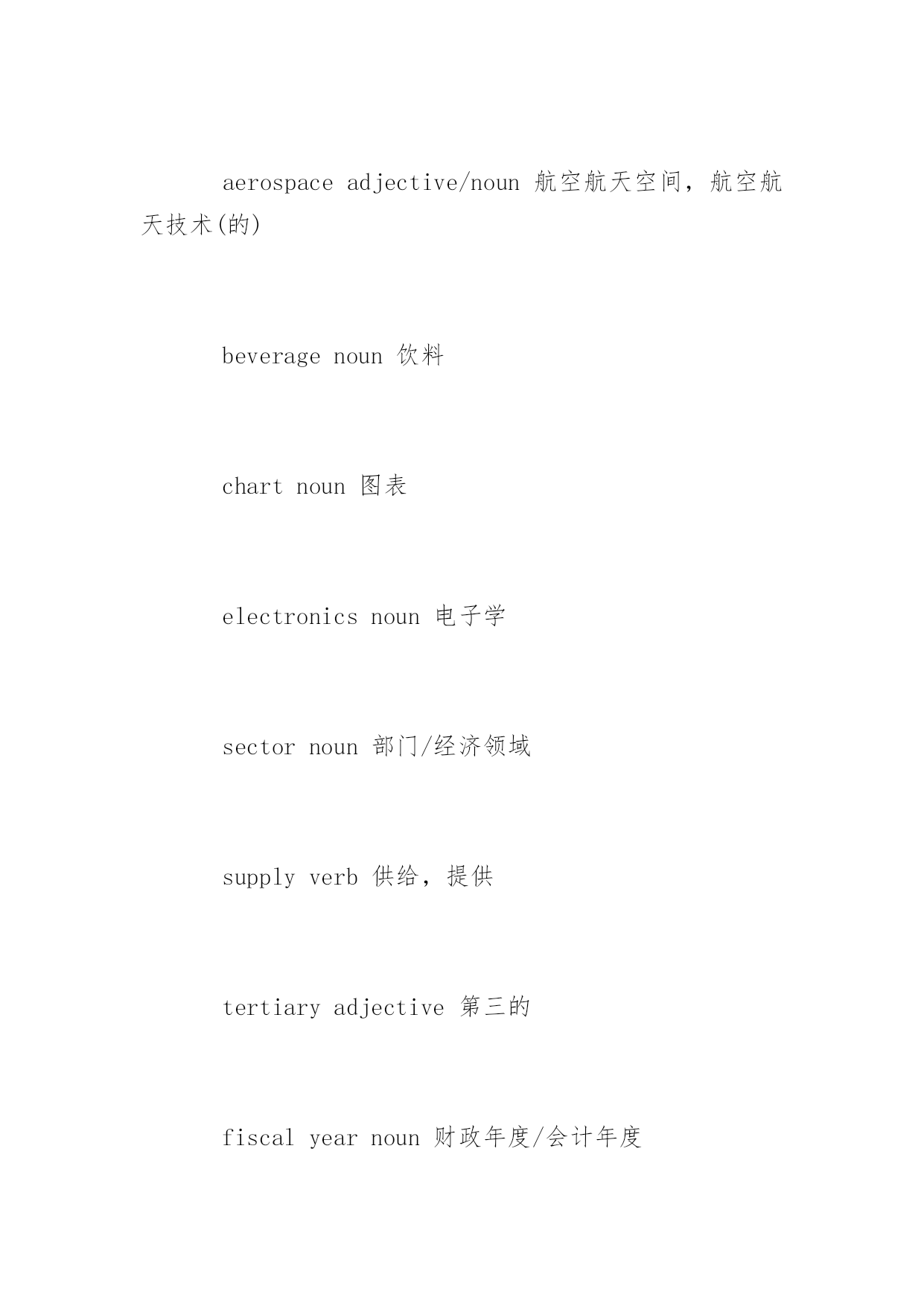 aerospace adjective/noun 航空航天空间，航空航天技术(的)

beverage noun 饮料

chart noun 图表

electronics noun 电子学

sector noun 部门/经济领域

supply verb 供给，提供

tertiary adjective 第三的

fiscal year noun 财政年度/会计年度